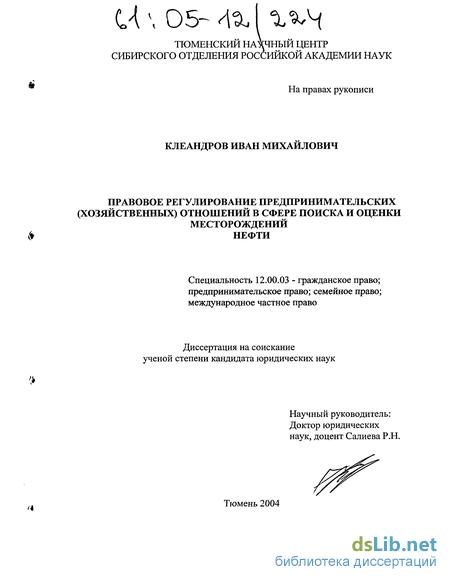 61:05-12/224

ТЮМЕНСКИЙ НАУЧНЫЙ ЦЕНТР
СИБИРСКОГО ОТДЕЛЕНИЯ РОССИЙКОЙ АКАДЕМИИ НАУК

На правах рукописи

КЛЕАНДРОВ ИВАН МИХАЙЛОВИЧ

ПРАВОВОЕ РЕГУЛИРОВАНИЕ ПРЕДПРИНИМАТЕЛЬСКИХ (ХОЗЯЙСТВЕННЫХ) ОТНОШЕНИЙ В СФЕРЕ ПОИСКА И ОЦЕНКИ МЕСТОРОЖДЕНИЙ НЕФТИ

Специальность 12.00.03 - гражданское право; предпринимательское право; семейное право; международное частное право

Диссертация на соискание ученой степени кандидата юридических наук

Научный руководитель:
Доктор юридических наук, доцент Салиева Р.Н.

Тюмень 2004

dsLib.net
библиотека диссертаций